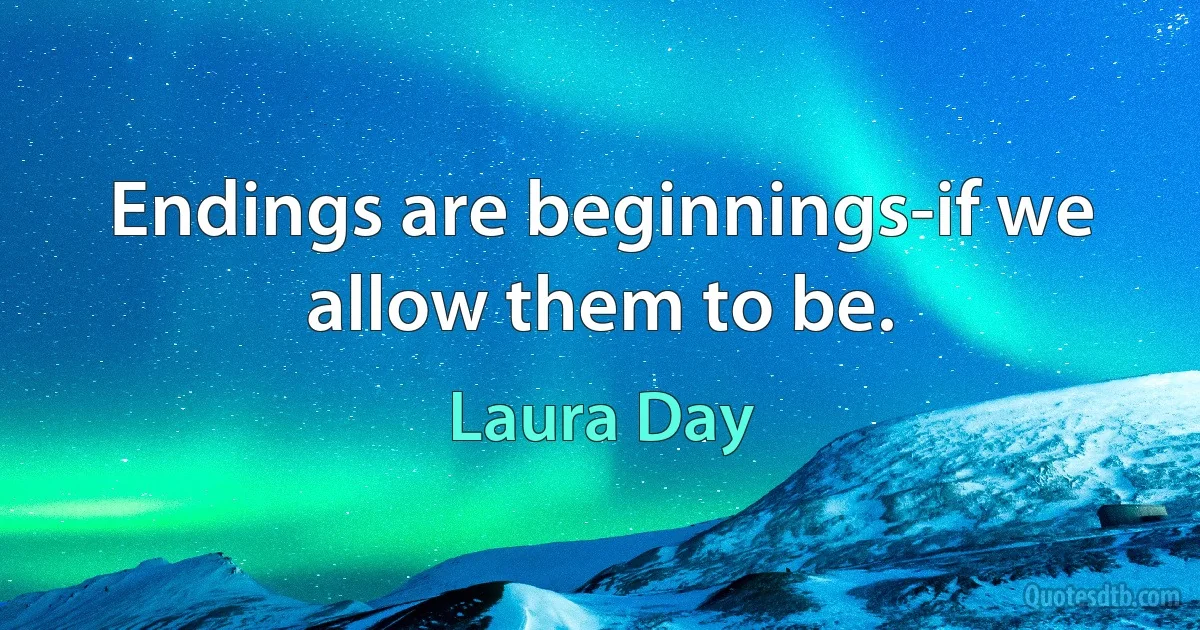 Endings are beginnings-if we allow them to be.

Laura Day

Quotesdtb.com